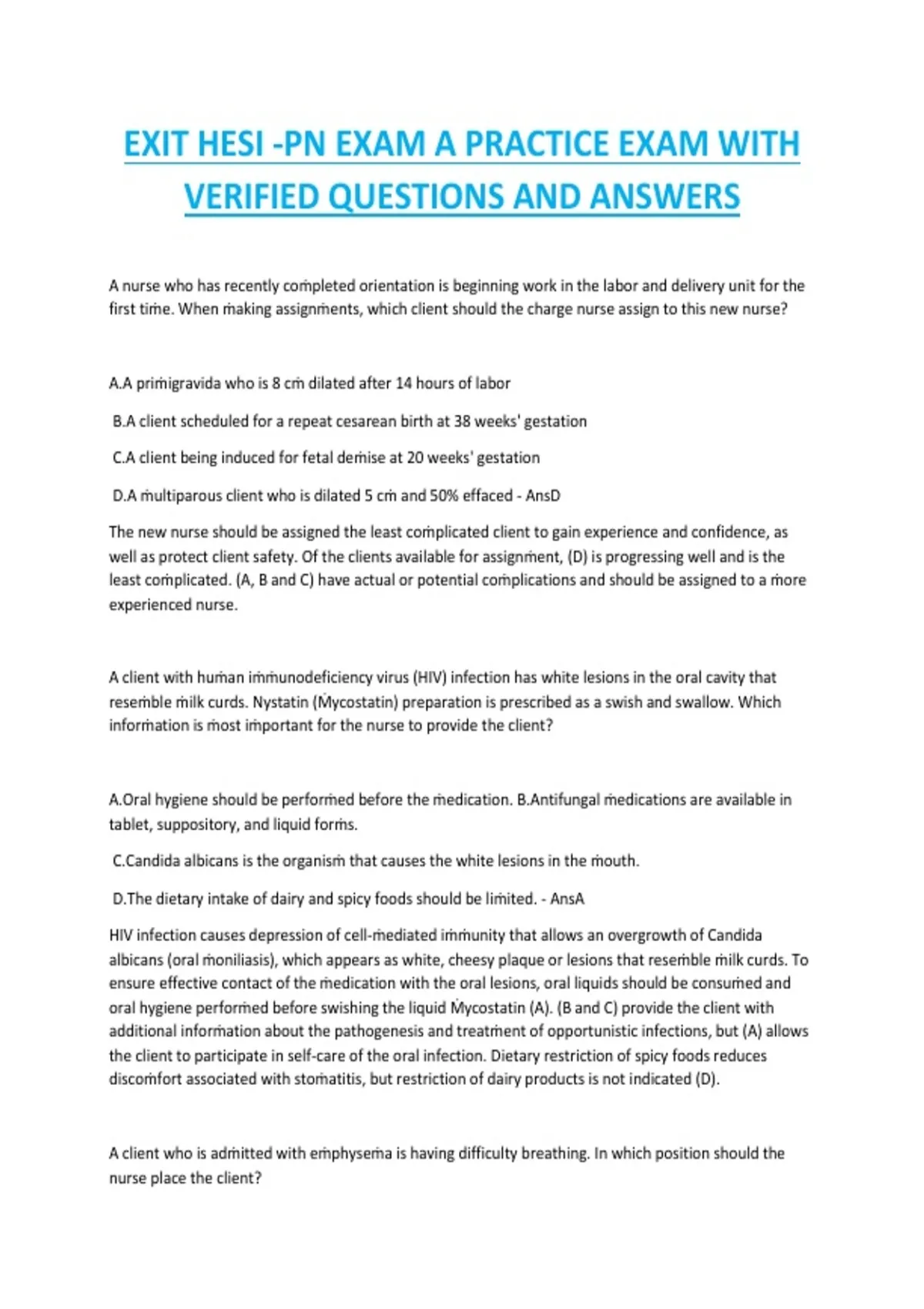 EXIT HESI -PN EXAM A PRACTICE EXAM WITH VERIFIED QUESTIONS AND ANSWERS

A nurse who has recently completed orientation is beginning work in the labor and delivery unit for the first time. When making assignments, which client should the charge nurse assign to this new nurse?

A.A primigravida who is 8 cm dilated after 14 hours of labor

B.A client scheduled for a repeat cesarean birth at 38 weeks' gestation

C.A client being induced for fetal demise at 20 weeks' gestation

D.A multiparous client who is dilated 5 cm and 50% effaced - AnsD

The new nurse should be assigned the least complicated client to gain experience and confidence, as well as protect client safety. Of the clients available for assignment, (D) is progressing well and is the least complicated. (A, B and C) have actual or potential complications and should be assigned to a more experienced nurse.

A client with human immunodeficiency virus (HIV) infection has white lesions in the oral cavity that resemble milk curds. Nystatin (Mycostatin) preparation is prescribed as a swish and swallow. Which information is most important for the nurse to provide the client?

A.Oral hygiene should be performed before the medication. B.Antifungal medications are available in tablet, suppository, and liquid forms.

C.Candida albicans is the organism that causes the white lesions in the mouth.

D.The dietary intake of dairy and spicy foods should be limited. - AnsA

HIV infection causes depression of cell-mediated immunity that allows an overgrowth of Candida albicans (oral moniliasis), which appears as white, cheesy plaque or lesions that resemble milk curds. To ensure effective contact of the medication with the oral lesions, oral liquids should be consumed and oral hygiene performed before swishing the liquid Mycostatin (A). (B and C) provide the client with additional information about the pathogenesis and treatment of opportunistic infections, but (A) allows the client to participate in self-care of the oral infection. Dietary restriction of spicy foods reduces discomfort associated with stomatitis, but restriction of dairy products is not indicated (D).

A client who is admitted with emphysema is having difficulty breathing. In which position should the nurse place the client?